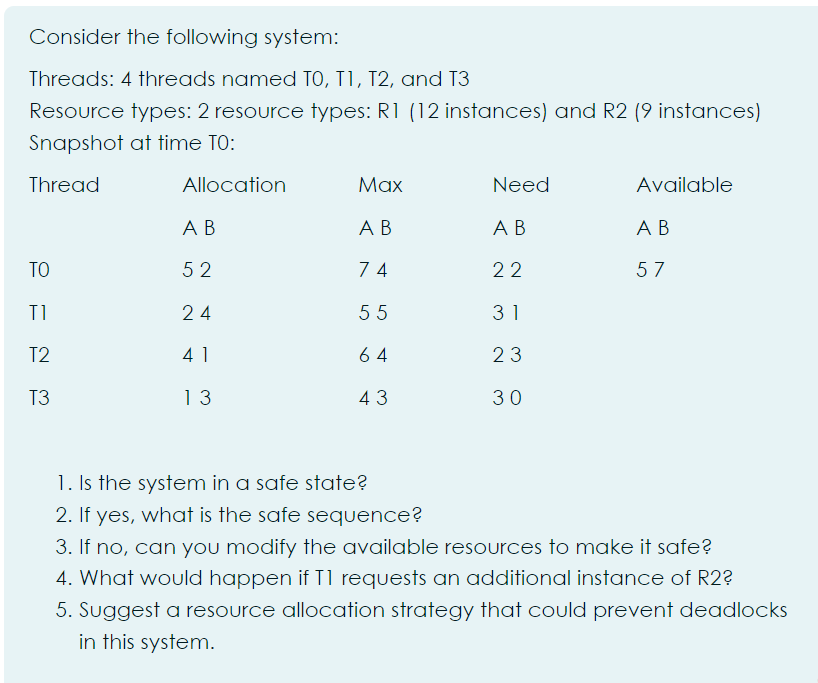 Consider the following system:

Threads: 4 threads named T0, T1, T2, and T3

Resource types: 2 resource types: R1 (12 instances) and R2 (9 instances)

Snapshot at time T0:

| Thread | Allocation | Max | Need | Available |
|---|---|---|---|---|
| | A B | A B | A B | A B |
| T0 | 5 2 | 7 4 | 2 2 | 5 7 |
| T1 | 2 4 | 5 5 | 3 1 | |
| T2 | 4 1 | 6 4 | 2 3 | |
| T3 | 1 3 | 4 3 | 3 0 | |

1. Is the system in a safe state?
2. If yes, what is the safe sequence?
3. If no, can you modify the available resources to make it safe?
4. What would happen if T1 requests an additional instance of R2?
5. Suggest a resource allocation strategy that could prevent deadlocks in this system.